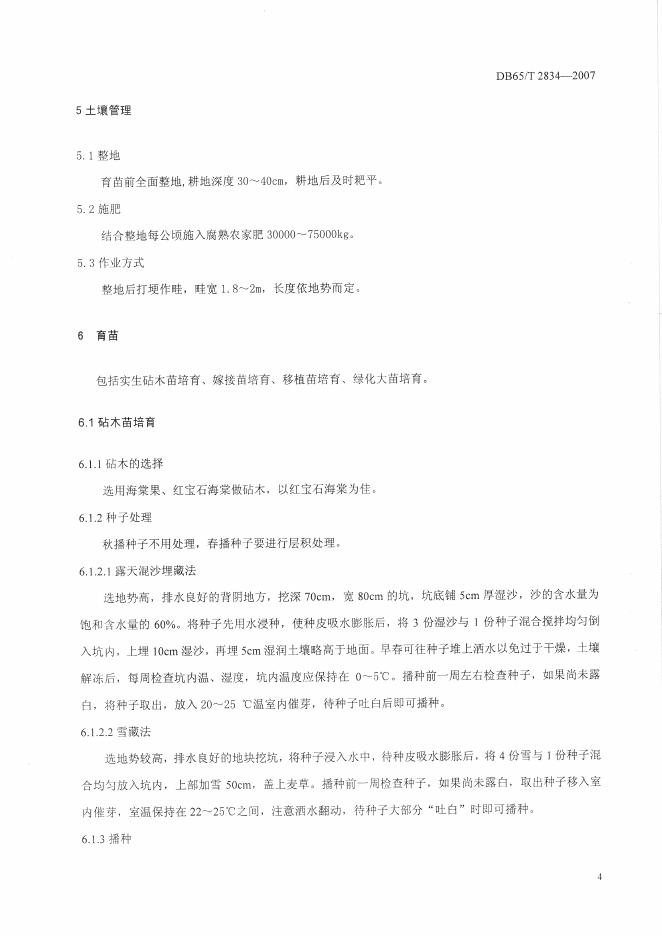 DB65/T 2834—2007

5 土壤管理

5.1 整地

育苗前全面整地，耕地深度 30～40cm，耕地后及时耙平。

5.2 施肥

结合整地每公顷施入腐熟农家肥 30000～75000kg。

5.3 作业方式

整地后打埂作畦，畦宽 1.8～2m，长度依地势而定。

6 育苗

包括实生砧木苗培育、嫁接苗培育、移植苗培育、绿化大苗培育。

6.1 砧木苗培育

6.1.1 砧木的选择

选用海棠果、红宝石海棠做砧木，以红宝石海棠为佳。

6.1.2 种子处理

秋播种子不用处理，春播种子要进行层积处理。

6.1.2.1 露天混沙埋藏法

选地势高，排水良好的背阴地方，挖深 70cm，宽 80cm 的坑，坑底铺 5cm 厚湿沙，沙的含水量为饱和含水量的 60%。将种子先用水浸种，使种皮吸水膨胀后，将 3 份湿沙与 1 份种子混合搅拌均匀倒入坑内，上埋 10cm 湿沙，再埋 5cm 湿润土壤略高于地面。早春可往种子堆上洒水以免过于干燥，土壤解冻后，每周检查坑内温、湿度，坑内温度应保持在 0～5℃。播种前一周左右检查种子，如果尚未露白，将种子取出，放入 20～25 ℃温室内催芽，待种子吐白后即可播种。

6.1.2.2 雪藏法

选地势较高，排水良好的地块挖坑，将种子浸入水中，待种皮吸水膨胀后，将 4 份雪与 1 份种子混合均匀放入坑内，上部加雪 50cm，盖上麦草。播种前一周检查种子，如果尚未露白，取出种子移入室内催芽，室温保持在 22～25℃之间，注意洒水翻动，待种子大部分“吐白”时即可播种。

6.1.3 播种

4